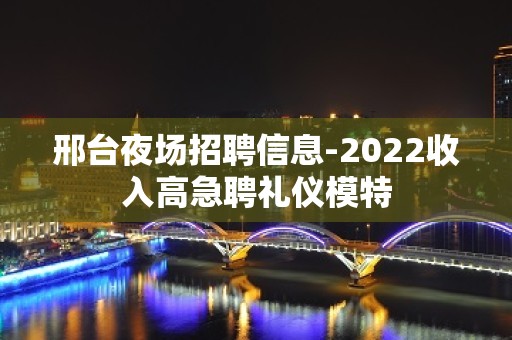 邢台夜场招聘信息-2022收入高急聘礼仪模特